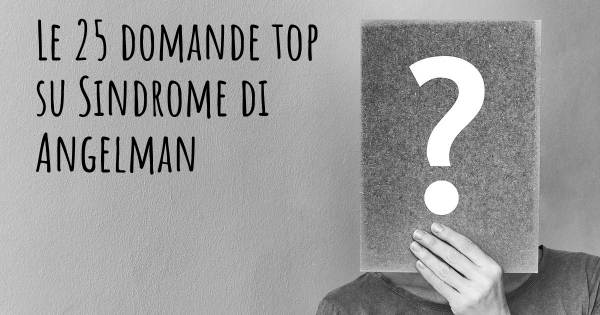 Le 25 domande top su Sindrome di Angelman

?